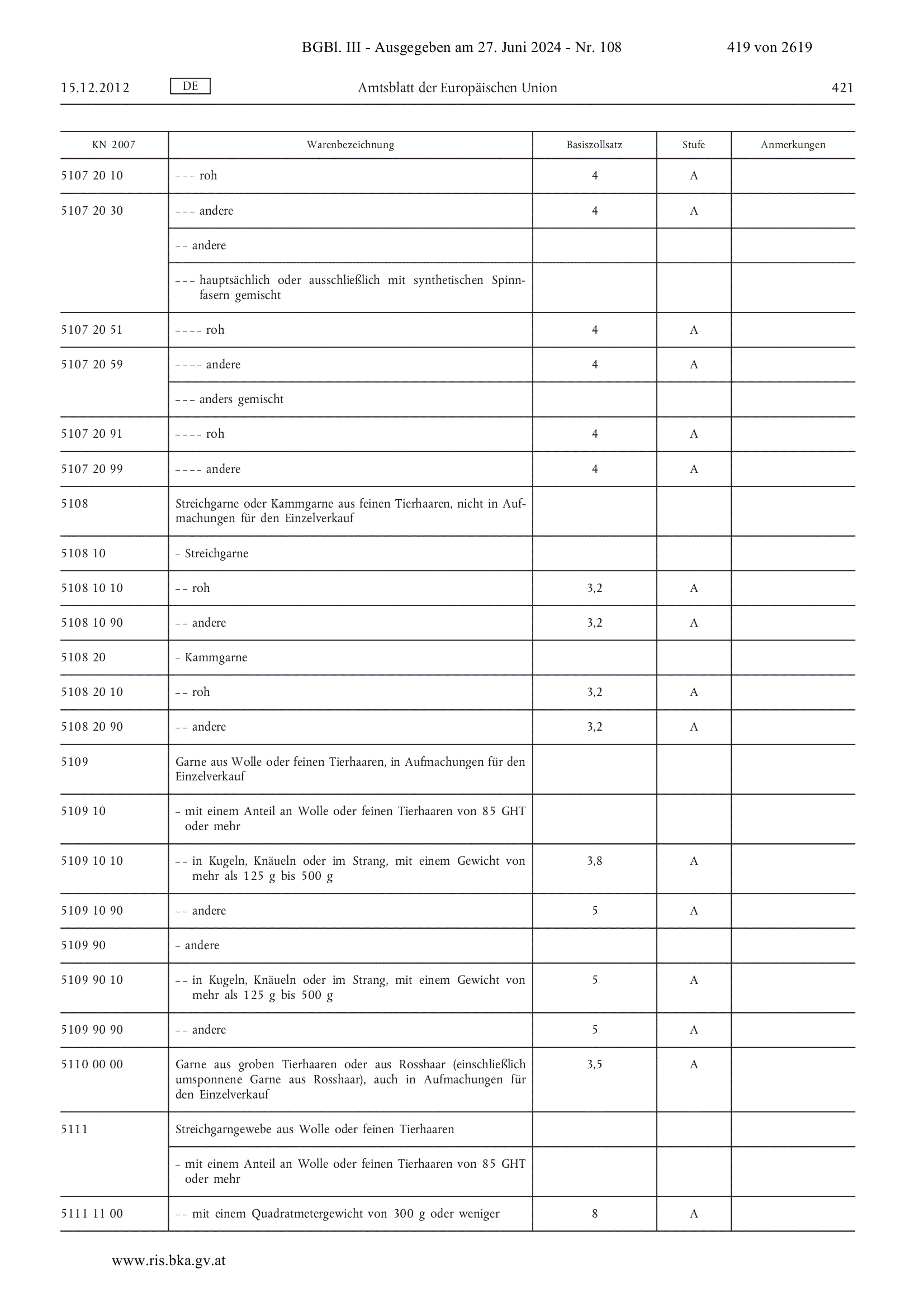 BGBl. III - Ausgegeben am 27. Juni 2024 - Nr. 108 419 von 2619

15.12.2012 DE Amtsblatt der Europäischen Union 421

| KN 2007 | Warenbezeichnung | Basiszollsatz | Stufe | Anmerkungen |
|---|---|---|---|---|
| 5107 20 10 | – – – roh | 4 | A | |
| 5107 20 30 | – – – andere | 4 | A | |
| | – – andere | | | |
| | – – – hauptsächlich oder ausschließlich mit synthetischen Spinnfasern gemischt | | | |
| 5107 20 51 | – – – – roh | 4 | A | |
| 5107 20 59 | – – – – andere | 4 | A | |
| | – – – anders gemischt | | | |
| 5107 20 91 | – – – – roh | 4 | A | |
| 5107 20 99 | – – – – andere | 4 | A | |
| 5108 | Streichgarne oder Kammgarne aus feinen Tierhaaren, nicht in Aufmachungen für den Einzelverkauf | | | |
| 5108 10 | – Streichgarne | | | |
| 5108 10 10 | – – roh | 3,2 | A | |
| 5108 10 90 | – – andere | 3,2 | A | |
| 5108 20 | – Kammgarne | | | |
| 5108 20 10 | – – roh | 3,2 | A | |
| 5108 20 90 | – – andere | 3,2 | A | |
| 5109 | Garne aus Wolle oder feinen Tierhaaren, in Aufmachungen für den Einzelverkauf | | | |
| 5109 10 | – mit einem Anteil an Wolle oder feinen Tierhaaren von 85 GHT oder mehr | | | |
| 5109 10 10 | – – in Kugeln, Knäueln oder im Strang, mit einem Gewicht von mehr als 125 g bis 500 g | 3,8 | A | |
| 5109 10 90 | – – andere | 5 | A | |
| 5109 90 | – andere | | | |
| 5109 90 10 | – – in Kugeln, Knäueln oder im Strang, mit einem Gewicht von mehr als 125 g bis 500 g | 5 | A | |
| 5109 90 90 | – – andere | 5 | A | |
| 5110 00 00 | Garne aus groben Tierhaaren oder aus Rosshaar (einschließlich umsponnene Garne aus Rosshaar), auch in Aufmachungen für den Einzelverkauf | 3,5 | A | |
| 5111 | Streichgarngewebe aus Wolle oder feinen Tierhaaren | | | |
| | – mit einem Anteil an Wolle oder feinen Tierhaaren von 85 GHT oder mehr | | | |
| 5111 11 00 | – – mit einem Quadratmetergewicht von 300 g oder weniger | 8 | A | |

www.ris.bka.gv.at